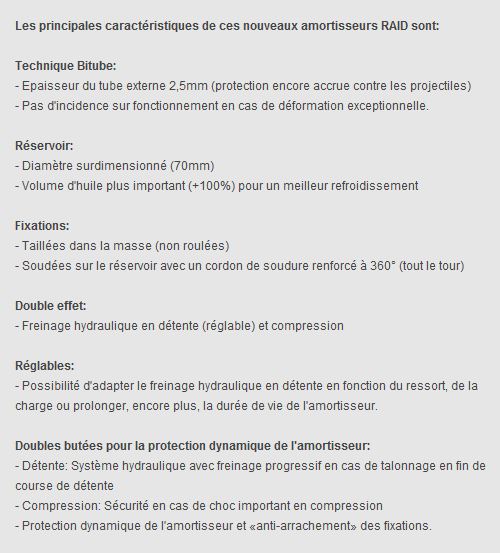 Les principales caractéristiques de ces nouveaux amortisseurs RAID sont:

Technique Bitube:
- Epaisseur du tube externe 2,5mm (protection encore accrue contre les projectiles)
- Pas d'incidence sur fonctionnement en cas de déformation exceptionnelle.

Réservoir:
- Diamètre surdimensionné (70mm)
- Volume d'huile plus important (+100%) pour un meilleur refroidissement

Fixations:
- Taillées dans la masse (non roulées)
- Soudées sur le réservoir avec un cordon de soudure renforcé à 360° (tout le tour)

Double effet:
- Freinage hydraulique en détente (réglable) et compression

Réglables:
- Possibilité d'adapter le freinage hydraulique en détente en fonction du ressort, de la charge ou prolonger, encore plus, la durée de vie de l'amortisseur.

Doubles butées pour la protection dynamique de l'amortisseur:
- Détente: Système hydraulique avec freinage progressif en cas de talonnage en fin de course de détente
- Compression: Sécurité en cas de choc important en compression
- Protection dynamique de l'amortisseur et «anti-arrachement» des fixations.